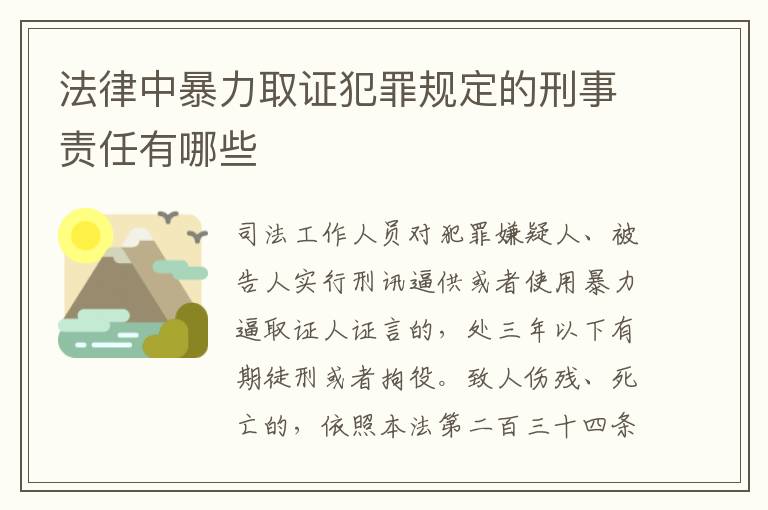 法律中暴力取证犯罪规定的刑事责任有哪些

司法工作人员对犯罪嫌疑人、被告人实行刑讯逼供或者使用暴力逼取证人证言的，处三年以下有期徒刑或者拘役。致人伤残、死亡的，依照本法第二百三十四条